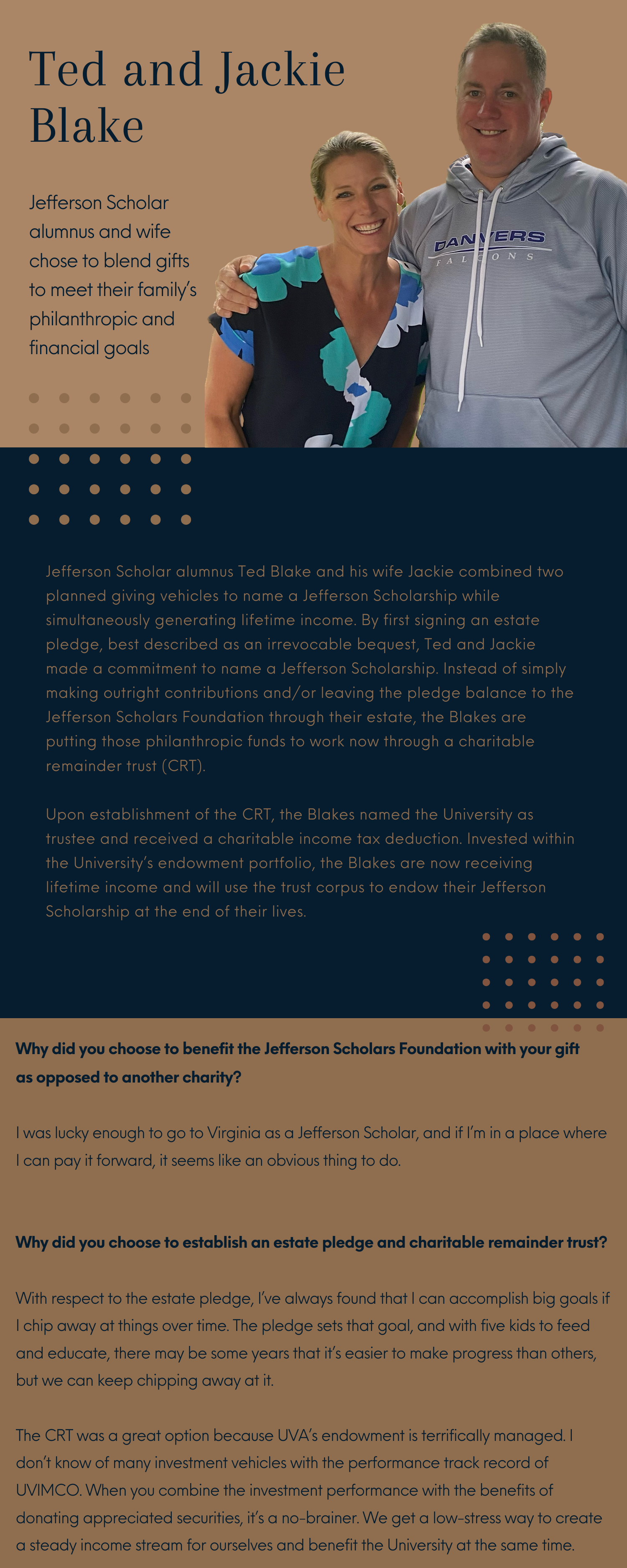 Ted and Jackie Blake

Jefferson Scholar alumnus and wife chose to blend gifts to meet their family's philanthropic and financial goals

DANVERS
FALCONS

Jefferson Scholar alumnus Ted Blake and his wife Jackie combined two planned giving vehicles to name a Jefferson Scholarship while simultaneously generating lifetime income. By first signing an estate pledge, best described as an irrevocable bequest, Ted and Jackie made a commitment to name a Jefferson Scholarship. Instead of simply making outright contributions and/or leaving the pledge balance to the Jefferson Scholars Foundation through their estate, the Blakes are putting those philanthropic funds to work now through a charitable remainder trust (CRT).

Upon establishment of the CRT, the Blakes named the University as trustee and received a charitable income tax deduction. Invested within the University's endowment portfolio, the Blakes are now receiving lifetime income and will use the trust corpus to endow their Jefferson Scholarship at the end of their lives.

Why did you choose to benefit the Jefferson Scholars Foundation with your gift as opposed to another charity?

I was lucky enough to go to Virginia as a Jefferson Scholar, and if I'm in a place where I can pay it forward, it seems like an obvious thing to do.

Why did you choose to establish an estate pledge and charitable remainder trust?

With respect to the estate pledge, I've always found that I can accomplish big goals if I chip away at things over time. The pledge sets that goal, and with five kids to feed and educate, there may be some years that it's easier to make progress than others, but we can keep chipping away at it.

The CRT was a great option because UVA's endowment is terrifically managed. I don't know of many investment vehicles with the performance track record of UVIMCO. When you combine the investment performance with the benefits of donating appreciated securities, it's a no-brainer. We get a low-stress way to create a steady income stream for ourselves and benefit the University at the same time.